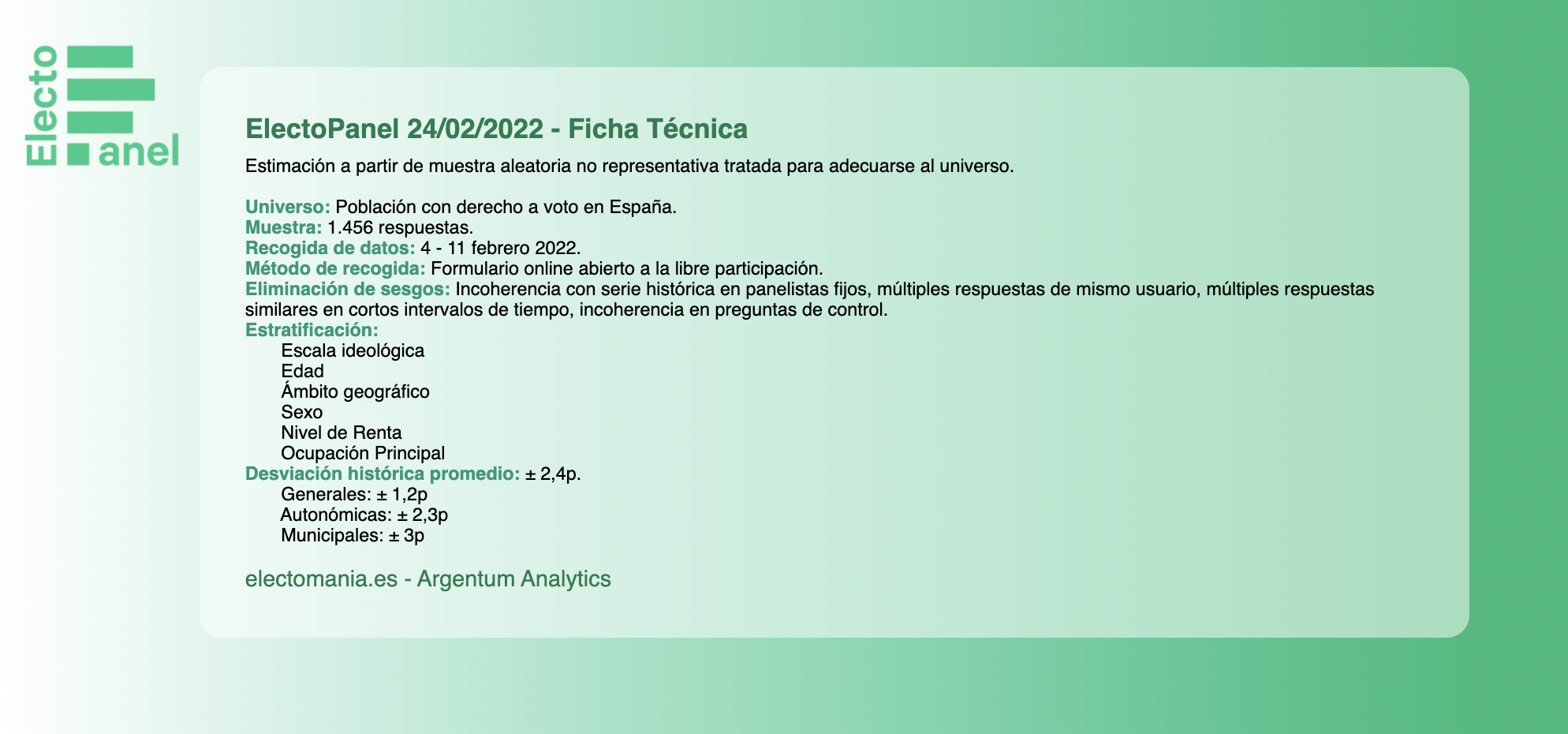 Electo
anel

ElectoPanel 24/02/2022 - Ficha Técnica

Estimación a partir de muestra aleatoria no representativa tratada para adecuarse al universo.

Universo: Población con derecho a voto en España.
Muestra: 1.456 respuestas.
Recogida de datos: 4 - 11 febrero 2022.
Método de recogida: Formulario online abierto a la libre participación.
Eliminación de sesgos: Incoherencia con serie histórica en panelistas fijos, múltiples respuestas de mismo usuario, múltiples respuestas similares en cortos intervalos de tiempo, incoherencia en preguntas de control.
Estratificación:
Escala ideológica
Edad
Ámbito geográfico
Sexo
Nivel de Renta
Ocupación Principal
Desviación histórica promedio: ± 2,4p.
Generales: ± 1,2p
Autonómicas: ± 2,3p
Municipales: ± 3p

electomania.es - Argentum Analytics